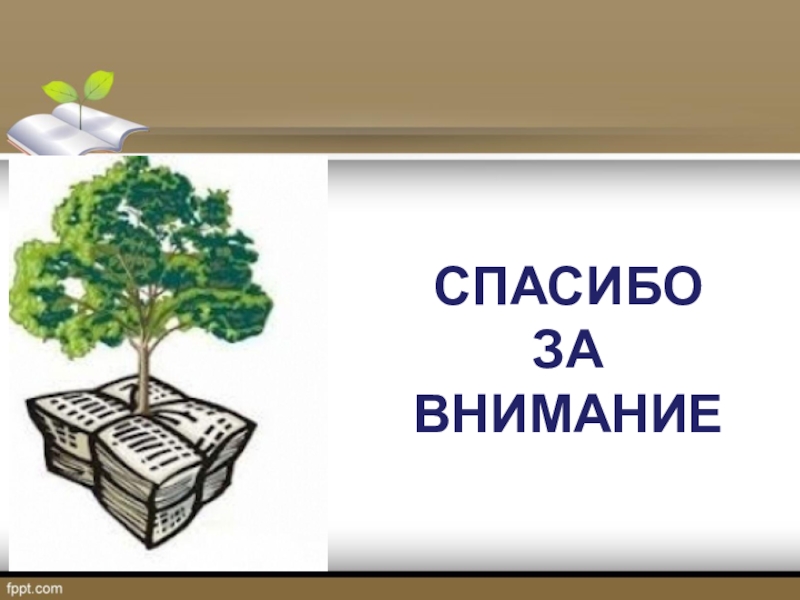 СПАСИБО
ЗА
ВНИМАНИЕ

fppt.com